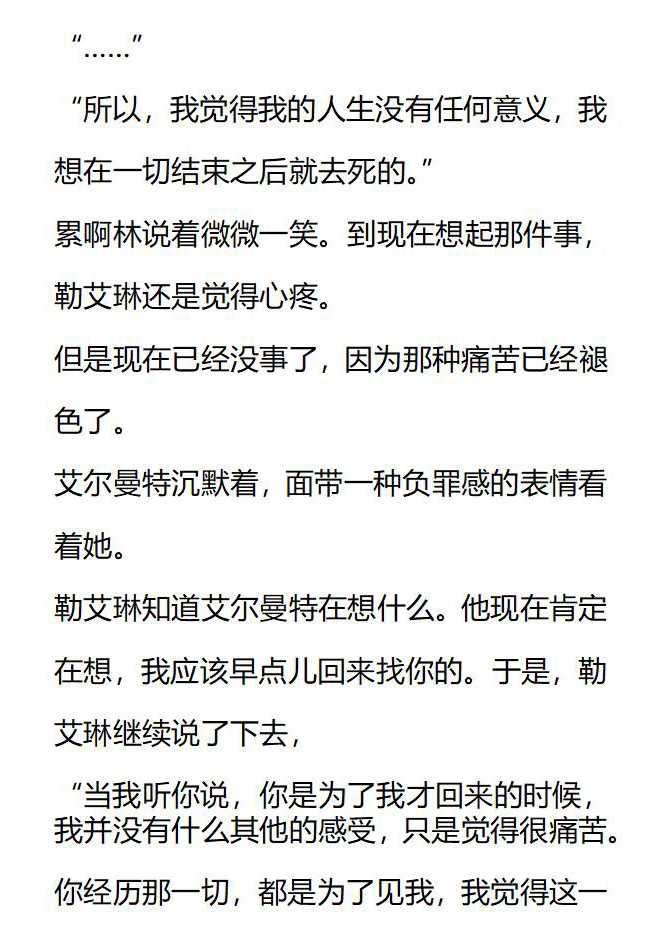 “……”

“所以，我觉得我的人生没有任何意义，我想在一切结束之后就去死的。”

累啊林说着微微一笑。到现在想起那件事，勒艾琳还是觉得心疼。

但是现在已经没事了，因为那种痛苦已经褪色了。

艾尔曼特沉默着，面带一种负罪感的表情看着她。

勒艾琳知道艾尔曼特在想什么。他现在肯定在想，我应该早点儿回来找你的。于是，勒艾琳继续说了下去，

“当我听你说，你是为了我才回来的时候，我并没有什么其他的感受，只是觉得很痛苦。你经历那一切，都是为了见我，我觉得这一